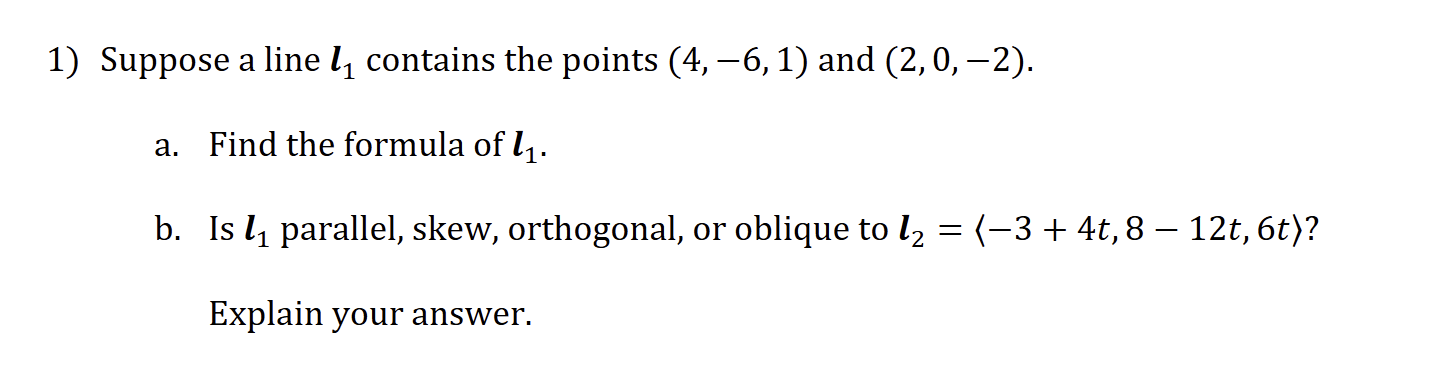 1) Suppose a line $\boldsymbol{l}_1$ contains the points $(4, -6, 1)$ and $(2, 0, -2)$.

a. Find the formula of $\boldsymbol{l}_1$.

b. Is $\boldsymbol{l}_1$ parallel, skew, orthogonal, or oblique to $\boldsymbol{l}_2 = \langle -3 + 4t, 8 - 12t, 6t \rangle$?

Explain your answer.